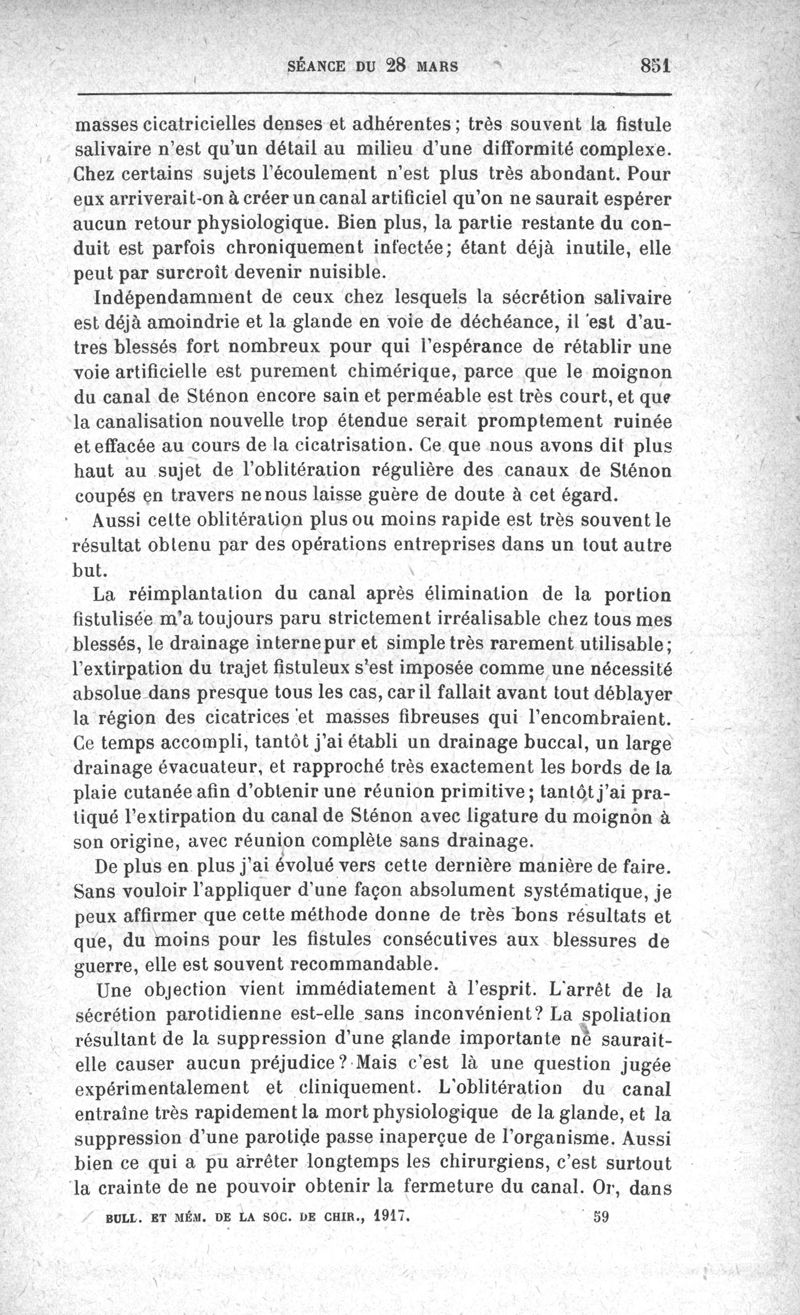 SÉANCE DU 28 MARS 851

masses cicatricielles denses et adhérentes; très souvent la fistule salivaire n'est qu'un détail au milieu d'une difformité complexe. Chez certains sujets l'écoulement n'est plus très abondant. Pour eux arriverait-on à créer un canal artificiel qu'on ne saurait espérer aucun retour physiologique. Bien plus, la partie restante du conduit est parfois chroniquement infectée; étant déjà inutile, elle peut par surcroît devenir nuisible.

Indépendamment de ceux chez lesquels la sécrétion salivaire est déjà amoindrie et la glande en voie de déchéance, il est d'autres blessés fort nombreux pour qui l'espérance de rétablir une voie artificielle est purement chimérique, parce que le moignon du canal de Sténon encore sain et perméable est très court, et que la canalisation nouvelle trop étendue serait promptement ruinée et effacée au cours de la cicatrisation. Ce que nous avons dit plus haut au sujet de l'oblitération régulière des canaux de Sténon coupés en travers ne nous laisse guère de doute à cet égard.

Aussi cette oblitération plus ou moins rapide est très souvent le résultat obtenu par des opérations entreprises dans un tout autre but.

La réimplantation du canal après élimination de la portion fistulisée m'a toujours paru strictement irréalisable chez tous mes blessés, le drainage interne pur et simple très rarement utilisable; l'extirpation du trajet fistuleux s'est imposée comme une nécessité absolue dans presque tous les cas, car il fallait avant tout déblayer la région des cicatrices et masses fibreuses qui l'encombraient. Ce temps accompli, tantôt j'ai établi un drainage buccal, un large drainage évacuateur, et rapproché très exactement les bords de la plaie cutanée afin d'obtenir une réunion primitive; tantôt j'ai pratiqué l'extirpation du canal de Sténon avec ligature du moignon à son origine, avec réunion complète sans drainage.

De plus en plus j'ai évolué vers cette dernière manière de faire. Sans vouloir l'appliquer d'une façon absolument systématique, je peux affirmer que cette méthode donne de très bons résultats et que, du moins pour les fistules consécutives aux blessures de guerre, elle est souvent recommandable.

Une objection vient immédiatement à l'esprit. L'arrêt de la sécrétion parotidienne est-elle sans inconvénient? La spoliation résultant de la suppression d'une glande importante ne saurait-elle causer aucun préjudice? Mais c'est là une question jugée expérimentalement et cliniquement. L'oblitération du canal entraîne très rapidement la mort physiologique de la glande, et la suppression d'une parotide passe inaperçue de l'organisme. Aussi bien ce qui a pu arrêter longtemps les chirurgiens, c'est surtout la crainte de ne pouvoir obtenir la fermeture du canal. Or, dans

BULL. ET MÉM. DE LA SOC. DE CHIR., 1917. 59